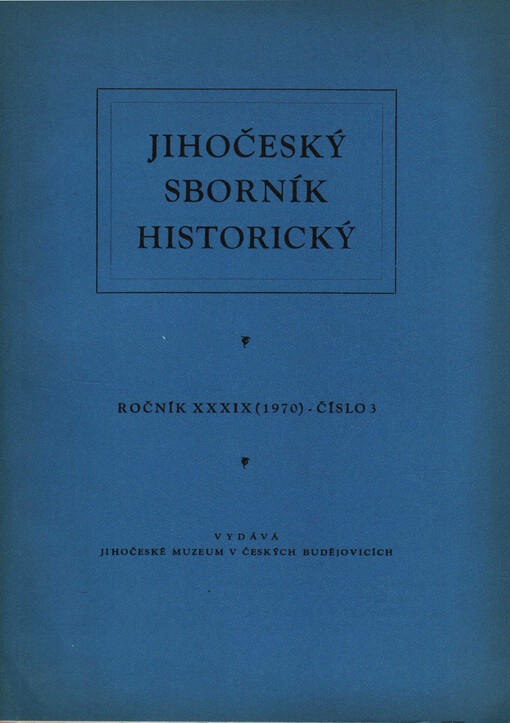 JIHOČESKÝ SBORNÍK HISTORICKÝ

ROČNÍK XXXIX (1970) - ČÍSLO 3

VYDÁVÁ
JIHOČESKÉ MUZEUM V ČESKÝCH BUDĚJOVICÍCH